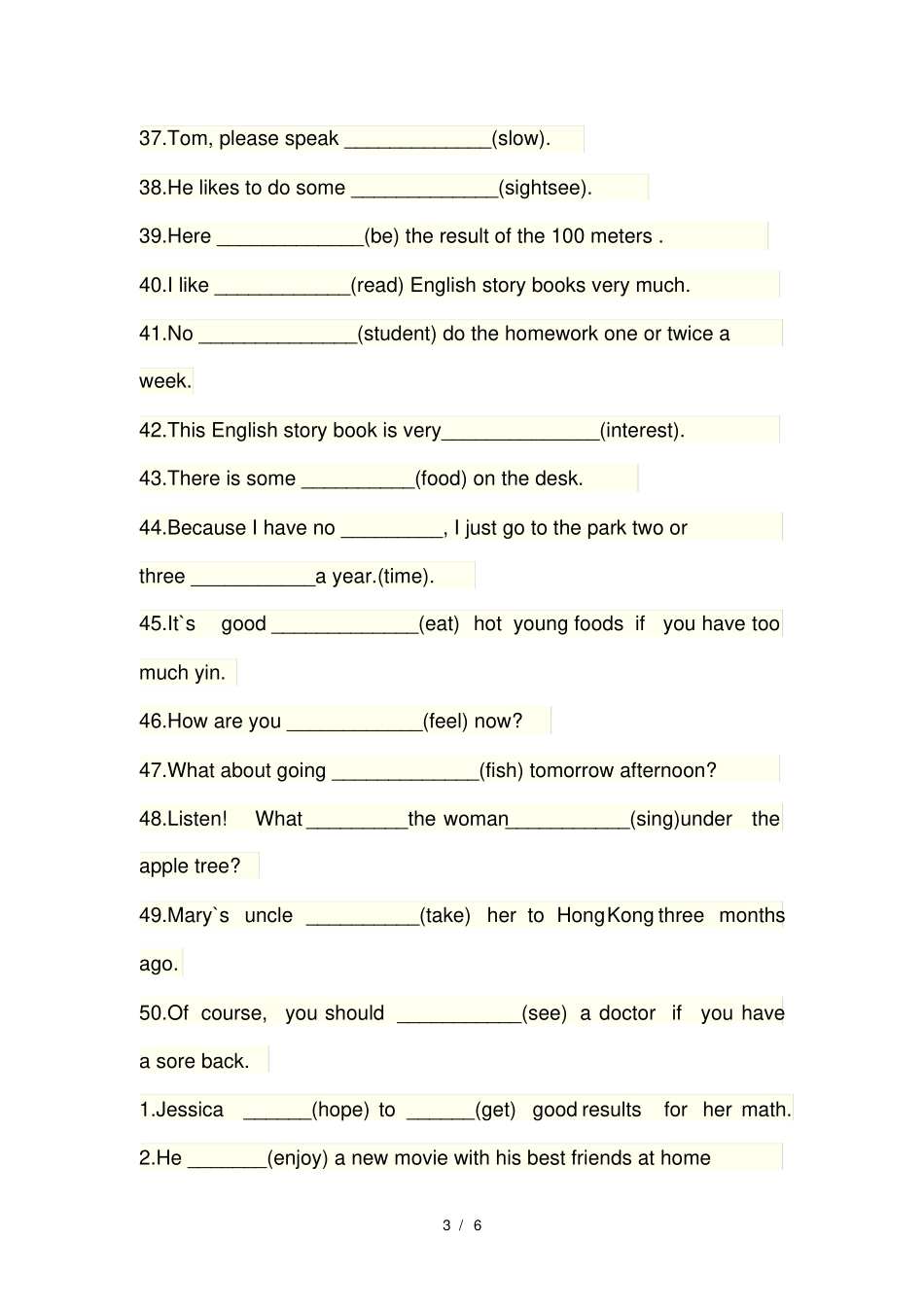 37.Tom, please speak _____________(slow).

38.He likes to do some _____________(sightsee).

39.Here _____________(be) the result of the 100 meters .

40.I like ____________(read) English story books very much.

41.No ______________(student) do the homework one or twice a week.

42.This English story book is very______________(interest).

43.There is some __________(food) on the desk.

44.Because I have no _________, I just go to the park two or three ___________a year.(time).

45.It`s good _____________(eat) hot young foods if you have too much yin.

46.How are you ____________(feel) now?

47.What about going _____________(fish) tomorrow afternoon?

48.Listen! What _________the woman___________(sing)under the apple tree?

49.Mary`s uncle __________(take) her to HongKong three months ago.

50.Of course, you should ___________(see) a doctor if you have a sore back.

1.Jessica ______(hope) to ______(get) good results for her math.

2.He _______(enjoy) a new movie with his best friends at home

3 / 6